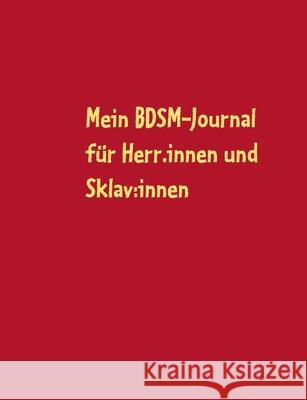 Mein BDSM-Journal für Herr.innen und Sklav:innen

Kraina Książek